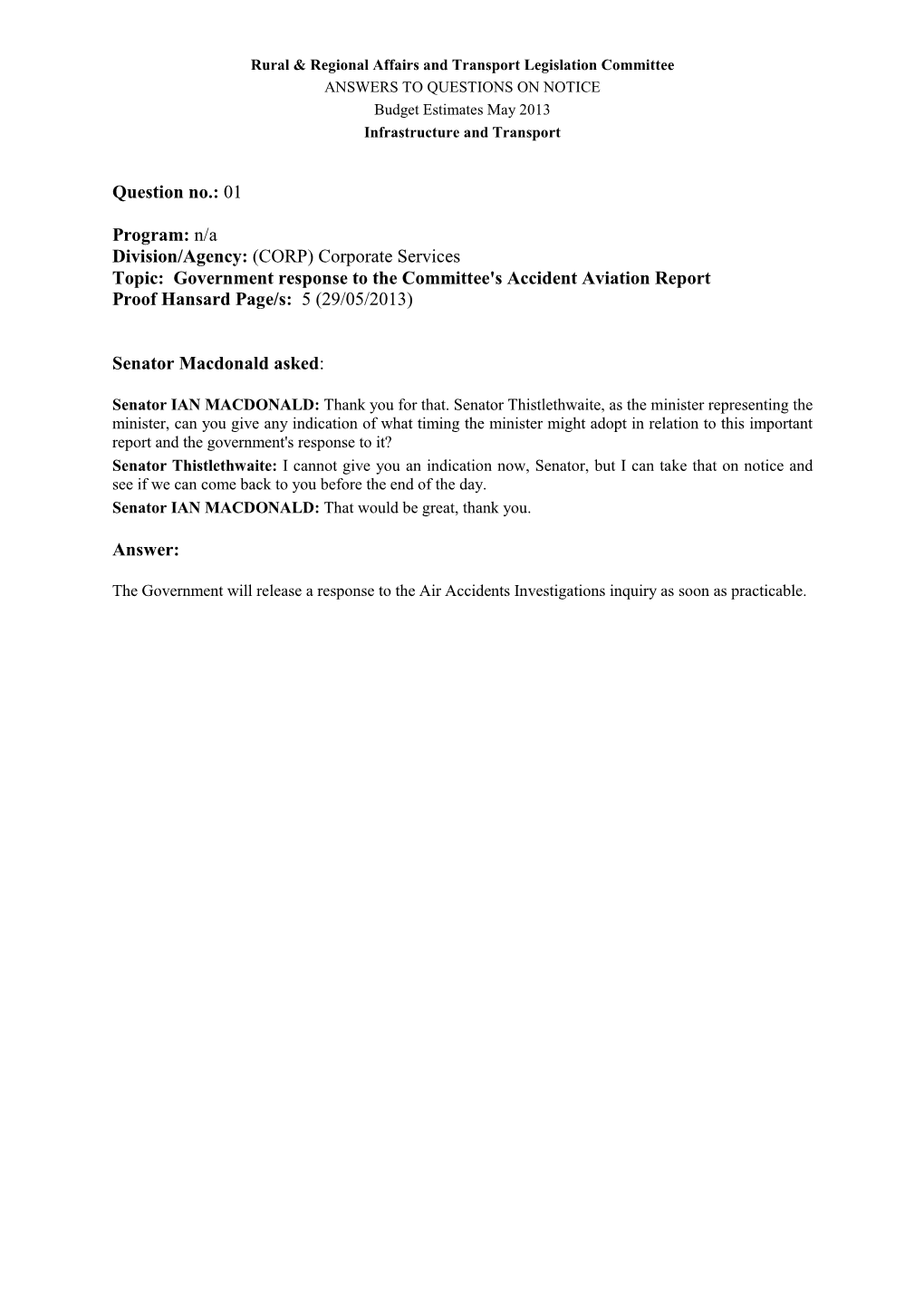 Rural & Regional Affairs and Transport Legislation Committee
ANSWERS TO QUESTIONS ON NOTICE
Budget Estimates May 2013
Infrastructure and Transport

Question no.: 01

Program: n/a
Division/Agency: (CORP) Corporate Services
Topic: Government response to the Committee's Accident Aviation Report
Proof Hansard Page/s: 5 (29/05/2013)

Senator Macdonald asked:

Senator IAN MACDONALD: Thank you for that. Senator Thistlethwaite, as the minister representing the minister, can you give any indication of what timing the minister might adopt in relation to this important report and the government's response to it?
Senator Thistlethwaite: I cannot give you an indication now, Senator, but I can take that on notice and see if we can come back to you before the end of the day.
Senator IAN MACDONALD: That would be great, thank you.

Answer:

The Government will release a response to the Air Accidents Investigations inquiry as soon as practicable.